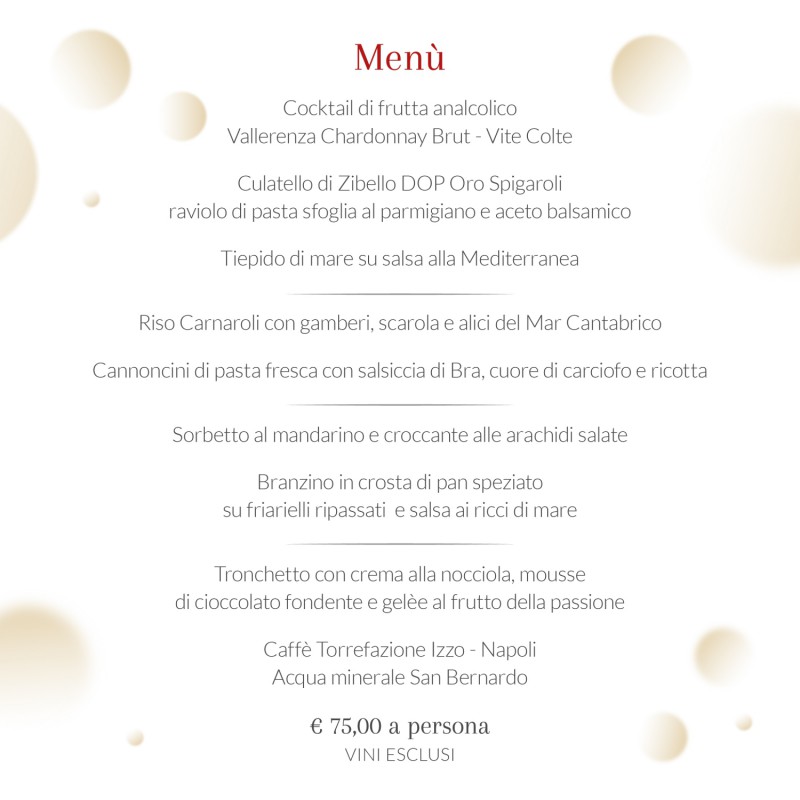 Menù

Cocktail di frutta analcolico
Vallerenza Chardonnay Brut - Vite Colte

Culatello di Zibello DOP Oro Spigaroli
raviolo di pasta sfoglia al parmigiano e aceto balsamico

Tiepido di mare su salsa alla Mediterranea

Riso Carnaroli con gamberi, scarola e alici del Mar Cantabrico

Cannoncini di pasta fresca con salsiccia di Bra, cuore di carciofo e ricotta

Sorbetto al mandarino e croccante alle arachidi salate

Branzino in crosta di pan speziato
su friarielli ripassati e salsa ai ricci di mare

Tronchetto con crema alla nocciola, mousse
di cioccolato fondente e gelèe al frutto della passione

Caffè Torrefazione Izzo - Napoli
Acqua minerale San Bernardo

€ 75,00 a persona
VINI ESCLUSI